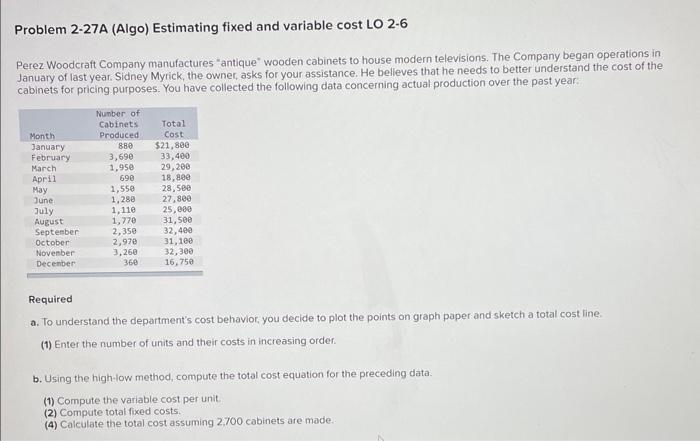 Problem 2-27A (Algo) Estimating fixed and variable cost LO 2-6

Perez Woodcraft Company manufactures "antique" wooden cabinets to house modern televisions. The Company began operations in January of last year. Sidney Myrick, the owner, asks for your assistance. He believes that he needs to better understand the cost of the cabinets for pricing purposes. You have collected the following data concerning actual production over the past year:

| Month | Number of Cabinets Produced | Total Cost |
|---|---|---|
| January | 880 | $21,800 |
| February | 3,690 | 33,400 |
| March | 1,950 | 29,200 |
| April | 690 | 18,800 |
| May | 1,550 | 28,500 |
| June | 1,280 | 27,800 |
| July | 1,110 | 25,000 |
| August | 1,770 | 31,500 |
| September | 2,350 | 32,400 |
| October | 2,970 | 31,100 |
| November | 3,260 | 32,300 |
| December | 360 | 16,750 |

Required

a. To understand the department's cost behavior, you decide to plot the points on graph paper and sketch a total cost line.

(1) Enter the number of units and their costs in increasing order.

b. Using the high-low method, compute the total cost equation for the preceding data.

(1) Compute the variable cost per unit.
(2) Compute total fixed costs.
(4) Calculate the total cost assuming 2,700 cabinets are made.